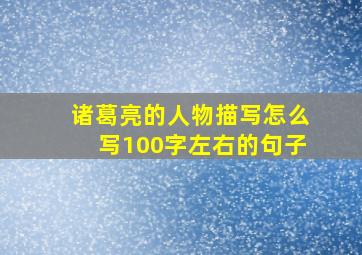 诸葛亮的人物描写怎么写100字左右的句子